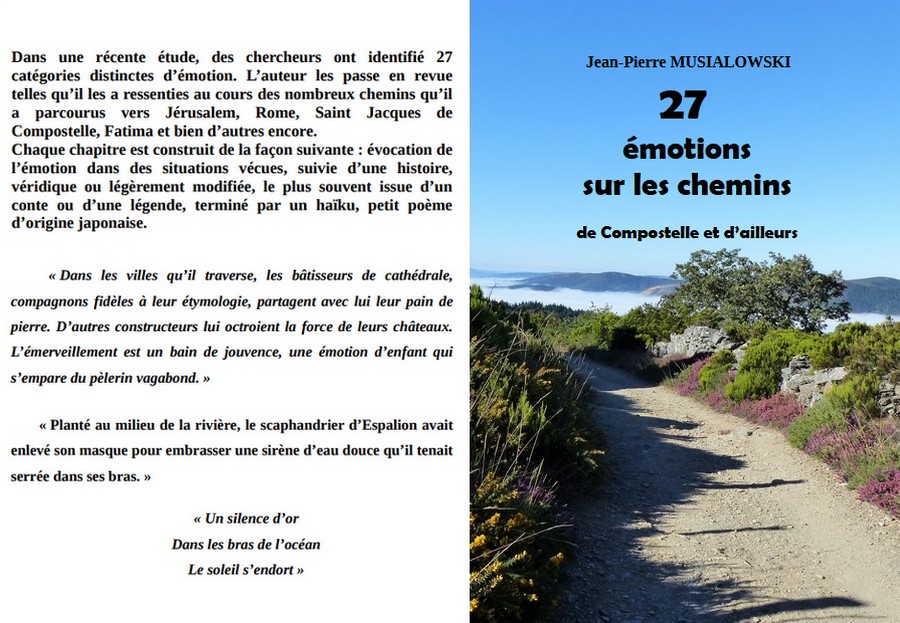 Dans une récente étude, des chercheurs ont identifié 27 catégories distinctes d'émotion. L'auteur les passe en revue telles qu'il les a ressenties au cours des nombreux chemins qu'il a parcourus vers Jérusalem, Rome, Saint Jacques de Compostelle, Fatima et bien d'autres encore.
Chaque chapitre est construit de la façon suivante : évocation de l'émotion dans des situations vécues, suivie d'une histoire, véridique ou légèrement modifiée, le plus souvent issue d'un conte ou d'une légende, terminé par un haïku, petit poème d'origine japonaise.

« Dans les villes qu'il traverse, les bâtisseurs de cathédrale, compagnons fidèles à leur étymologie, partagent avec lui leur pain de pierre. D'autres constructeurs lui octroient la force de leurs châteaux. L'émerveillement est un bain de jouvence, une émotion d'enfant qui s'empare du pèlerin vagabond. »

« Planté au milieu de la rivière, le scaphandrier d'Espalion avait enlevé son masque pour embrasser une sirène d'eau douce qu'il tenait serrée dans ses bras. »

« Un silence d'or
Dans les bras de l'océan
Le soleil s'endort »

Jean-Pierre MUSIALOWSKI

27
émotions
sur les chemins

de Compostelle et d'ailleurs